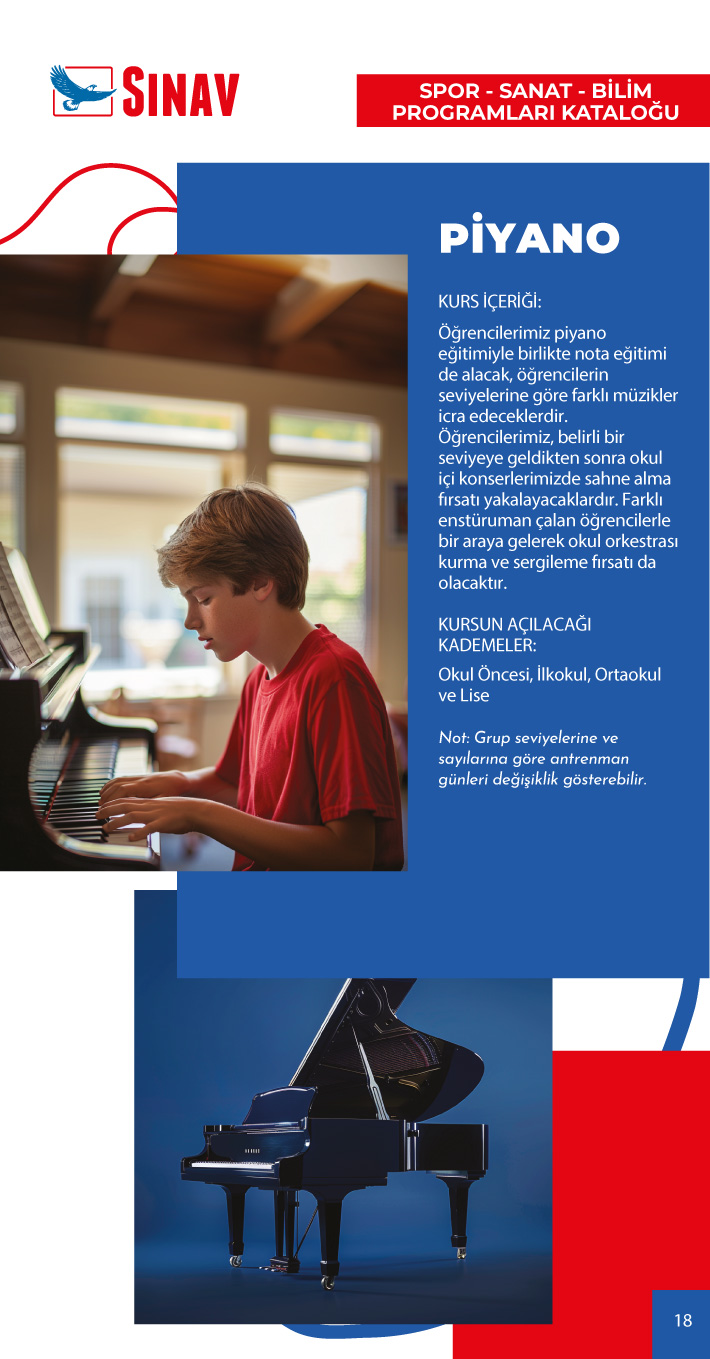 SINAV

SPOR - SANAT - BİLİM PROGRAMLARI KATALOĞU

PİYANO

KURS İÇERİĞİ:

Öğrencilerimiz piyano eğitimiyle birlikte nota eğitimi de alacak, öğrencilerin seviyelerine göre farklı müzikler icra edeceklerdir. Öğrencilerimiz, belirli bir seviyeye geldikten sonra okul içi konserlerimizde sahne alma fırsatı yakalayacaklardır. Farklı enstüruman çalan öğrencilerle bir araya gelerek okul orkestrası kurma ve sergileme fırsatı da olacaktır.

KURSUN AÇILACAĞI KADEMELER:

Okul Öncesi, İlkokul, Ortaokul ve Lise

Not: Grup seviyelerine ve sayılarına göre antrenman günleri değişiklik gösterebilir.

18